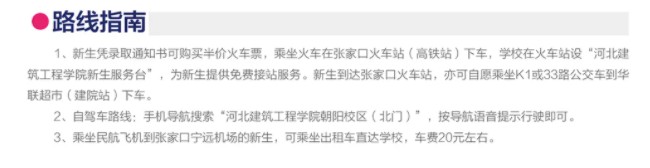 路线指南

1、新生凭录取通知书可购买半价火车票，乘坐火车在张家口火车站（高铁站）下车，学校在火车站设“河北建筑工程学院新生服务台”，为新生提供免费接站服务。新生到达张家口火车站，亦可自愿乘坐K1或33路公交车到华联超市（建院站）下车。

2、自驾车路线：手机导航搜索“河北建筑工程学院朝阳校区（北门）”，按导航语音提示行驶即可。

3、乘坐民航飞机到张家口宁远机场的新生，可乘坐出租车直达学校，车费20元左右。